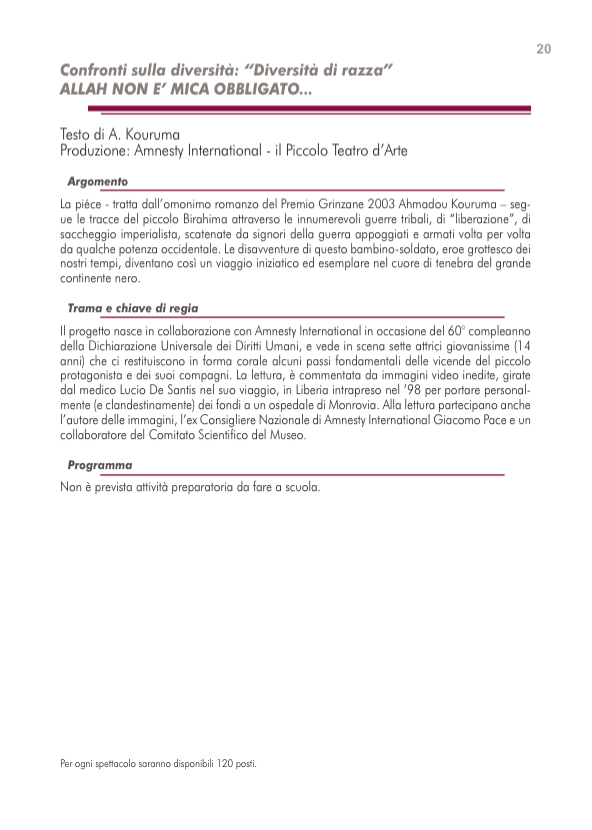 20

Confronti sulla diversità: "Diversità di razza"
ALLAH NON E' MICA OBBLIGATO...

Testo di A. Kouruma
Produzione: Amnesty International - il Piccolo Teatro d'Arte

Argomento

La piéce - tratta dall'omonimo romanzo del Premio Grinzane 2003 Ahmadou Kouruma – segue le tracce del piccolo Birahima attraverso le innumerevoli guerre tribali, di "liberazione", di saccheggio imperialista, scatenate da signori della guerra appoggiati e armati volta per volta da qualche potenza occidentale. Le disavventure di questo bambino-soldato, eroe grottesco dei nostri tempi, diventano così un viaggio iniziatico ed esemplare nel cuore di tenebra del grande continente nero.

Trama e chiave di regia

Il progetto nasce in collaborazione con Amnesty International in occasione del 60° compleanno della Dichiarazione Universale dei Diritti Umani, e vede in scena sette attrici giovanissime (14 anni) che ci restituiscono in forma corale alcuni passi fondamentali delle vicende del piccolo protagonista e dei suoi compagni. La lettura, è commentata da immagini video inedite, girate dal medico Lucio De Santis nel suo viaggio, in Liberia intrapreso nel '98 per portare personalmente (e clandestinamente) dei fondi a un ospedale di Monrovia. Alla lettura partecipano anche l'autore delle immagini, l'ex Consigliere Nazionale di Amnesty International Giacomo Pace e un collaboratore del Comitato Scientifico del Museo.

Programma

Non è prevista attività preparatoria da fare a scuola.

Per ogni spettacolo saranno disponibili 120 posti.